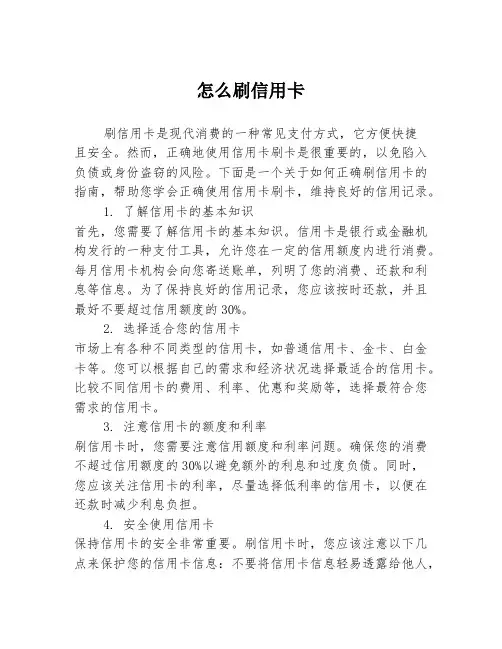 怎么刷信用卡

刷信用卡是现代消费的一种常见支付方式，它方便快捷且安全。然而，正确地使用信用卡刷卡是很重要的，以免陷入负债或身份盗窃的风险。下面是一个关于如何正确刷信用卡的指南，帮助您学会正确使用信用卡刷卡，维持良好的信用记录。

1. 了解信用卡的基本知识
首先，您需要了解信用卡的基本知识。信用卡是银行或金融机构发行的一种支付工具，允许您在一定的信用额度内进行消费。每月信用卡机构会向您寄送账单，列明了您的消费、还款和利息等信息。为了保持良好的信用记录，您应该按时还款，并且最好不要超过信用额度的 30%。

2. 选择适合您的信用卡
市场上有各种不同类型的信用卡，如普通信用卡、金卡、白金卡等。您可以根据自己的需求和经济状况选择最适合的信用卡。比较不同信用卡的费用、利率、优惠和奖励等，选择最符合您需求的信用卡。

3. 注意信用卡的额度和利率
刷信用卡时，您需要注意信用额度和利率问题。确保您的消费不超过信用额度的 30%以避免额外的利息和过度负债。同时，您应该关注信用卡的利率，尽量选择低利率的信用卡，以便在还款时减少利息负担。

4. 安全使用信用卡
保持信用卡的安全非常重要。刷信用卡时，您应该注意以下几点来保护您的信用卡信息：不要将信用卡信息轻易透露给他人，